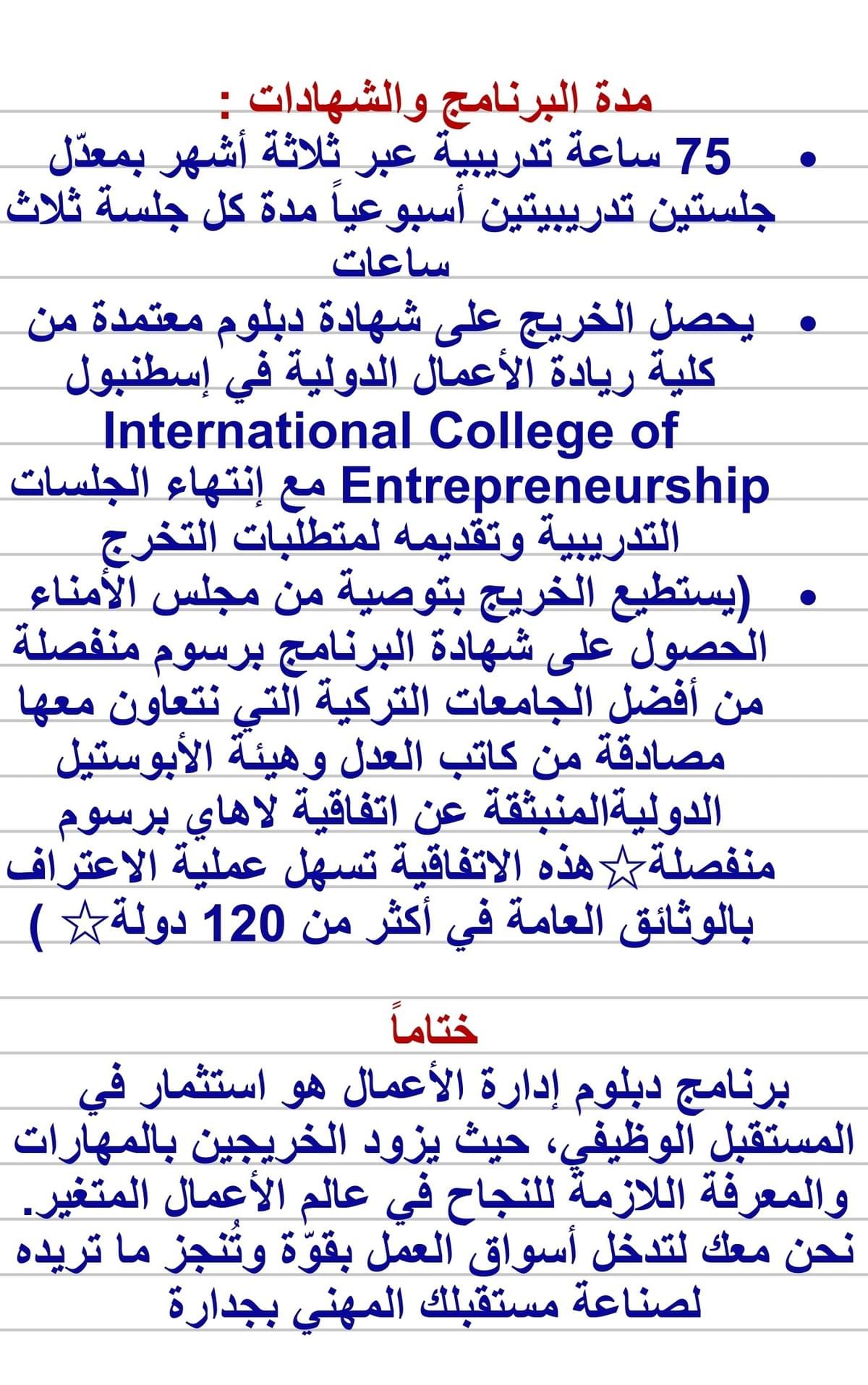 مدة البرنامج والشهادات :

• 75 ساعة تدريبية عبر ثلاثة أشهر بمعدّل جلستين تدريبيتين أسبوعياً مدة كل جلسة ثلاث ساعات

• يحصل الخريج على شهادة دبلوم معتمدة من كلية ريادة الأعمال الدولية في إسطنبول International College of Entrepreneurship مع إنتهاء الجلسات التدريبية وتقديمه لمتطلبات التخرج

• (يستطيع الخريج بتوصية من مجلس الأمناء الحصول على شهادة البرنامج برسوم منفصلة من أفضل الجامعات التركية التي نتعاون معها مصادقة من كاتب العدل وهيئة الأبوستيل الدوليةالمنبثقة عن اتفاقية لاهاي برسوم منفصلة☆هذه الاتفاقية تسهل عملية الاعتراف بالوثائق العامة في أكثر من 120 دولة☆ )

ختاماً

برنامج دبلوم إدارة الأعمال هو استثمار في المستقبل الوظيفي، حيث يزود الخريجين بالمهارات والمعرفة اللازمة للنجاح في عالم الأعمال المتغير. نحن معك لتدخل أسواق العمل بقوّة وتُنجز ما تريده لصناعة مستقبلك المهني بجدارة